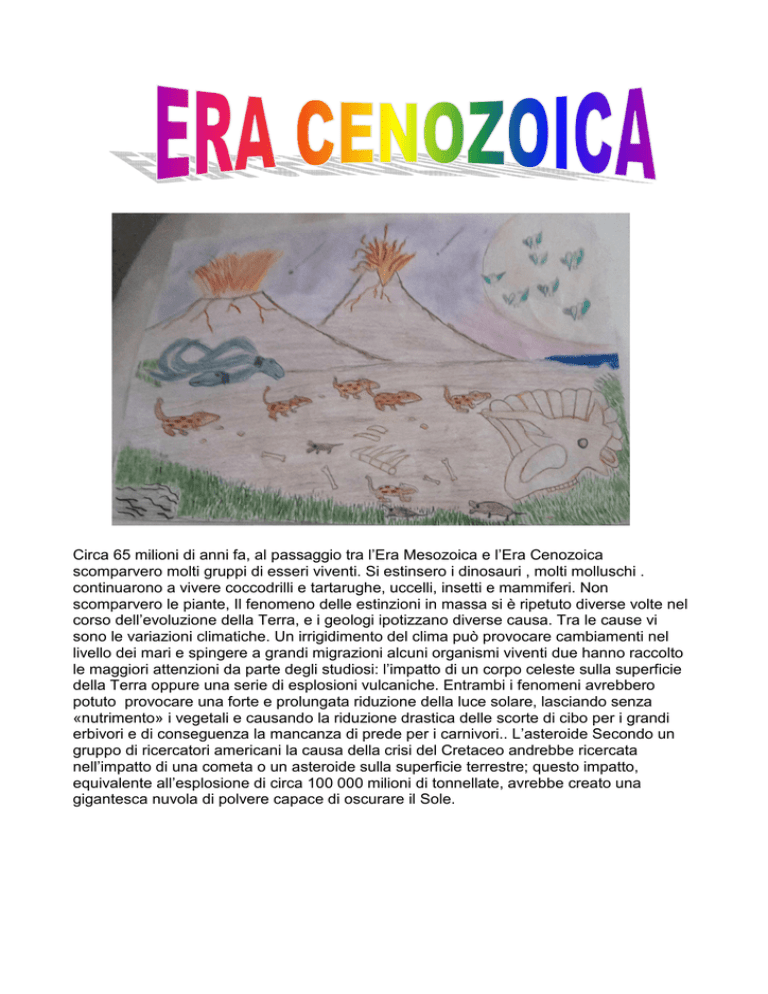 ERA CENOZOICA

Circa 65 milioni di anni fa, al passaggio tra l'Era Mesozoica e l'Era Cenozoica scomparvero molti gruppi di esseri viventi. Si estinsero i dinosauri , molti molluschi . continuarono a vivere coccodrilli e tartarughe, uccelli, insetti e mammiferi. Non scomparvero le piante, Il fenomeno delle estinzioni in massa si è ripetuto diverse volte nel corso dell'evoluzione della Terra, e i geologi ipotizzano diverse causa. Tra le cause vi sono le variazioni climatiche. Un irrigidimento del clima può provocare cambiamenti nel livello dei mari e spingere a grandi migrazioni alcuni organismi viventi due hanno raccolto le maggiori attenzioni da parte degli studiosi: l'impatto di un corpo celeste sulla superficie della Terra oppure una serie di esplosioni vulcaniche. Entrambi i fenomeni avrebbero potuto provocare una forte e prolungata riduzione della luce solare, lasciando senza «nutrimento» i vegetali e causando la riduzione drastica delle scorte di cibo per i grandi erbivori e di conseguenza la mancanza di prede per i carnivori.. L'asteroide Secondo un gruppo di ricercatori americani la causa della crisi del Cretaceo andrebbe ricercata nell'impatto di una cometa o un asteroide sulla superficie terrestre; questo impatto, equivalente all'esplosione di circa 100 000 milioni di tonnellate, avrebbe creato una gigantesca nuvola di polvere capace di oscurare il Sole.